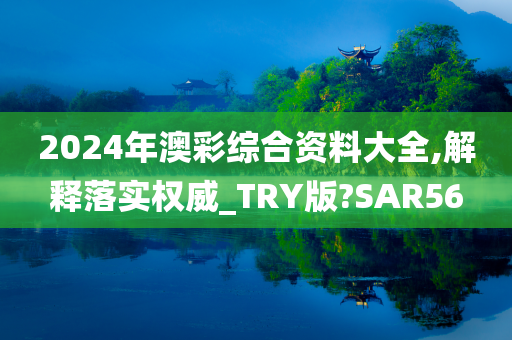 2024年澳彩综合资料大全,解释落实权威_TRY版?SAR56